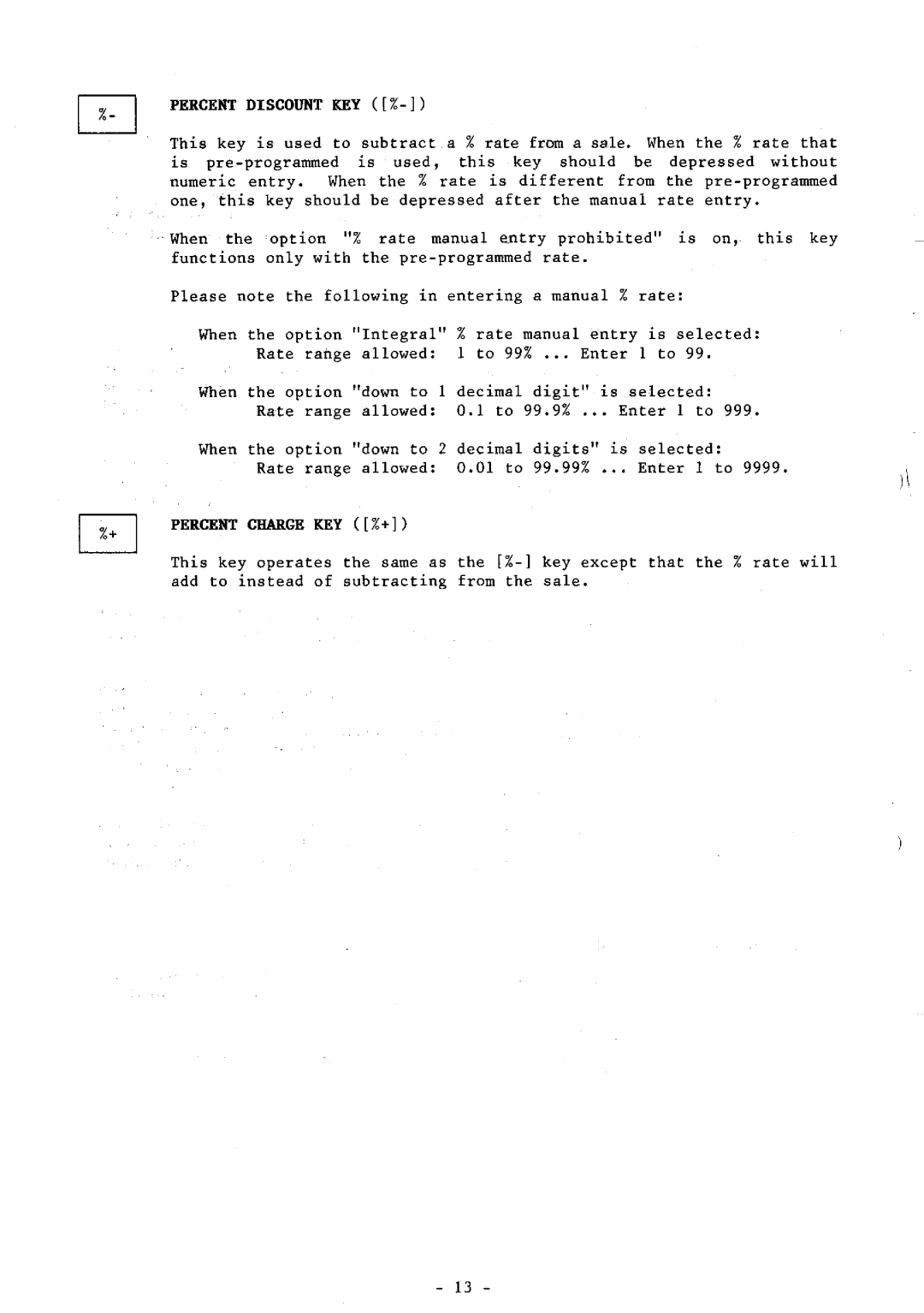 %-

PERCENT DISCOUNT KEY ([%-])

This key is used to subtract a % rate from a sale. When the % rate that is pre-programmed is used, this key should be depressed without numeric entry. When the % rate is different from the pre-programmed one, this key should be depressed after the manual rate entry.

When the option "% rate manual entry prohibited" is on, this key functions only with the pre-programmed rate.

Please note the following in entering a manual % rate:

When the option "Integral" % rate manual entry is selected:
Rate range allowed: 1 to 99% ... Enter 1 to 99.

When the option "down to 1 decimal digit" is selected:
Rate range allowed: 0.1 to 99.9% ... Enter 1 to 999.

When the option "down to 2 decimal digits" is selected:
Rate range allowed: 0.01 to 99.99% ... Enter 1 to 9999.

%+

PERCENT CHARGE KEY ([%+])

This key operates the same as the [%-] key except that the % rate will add to instead of subtracting from the sale.

- 13 -